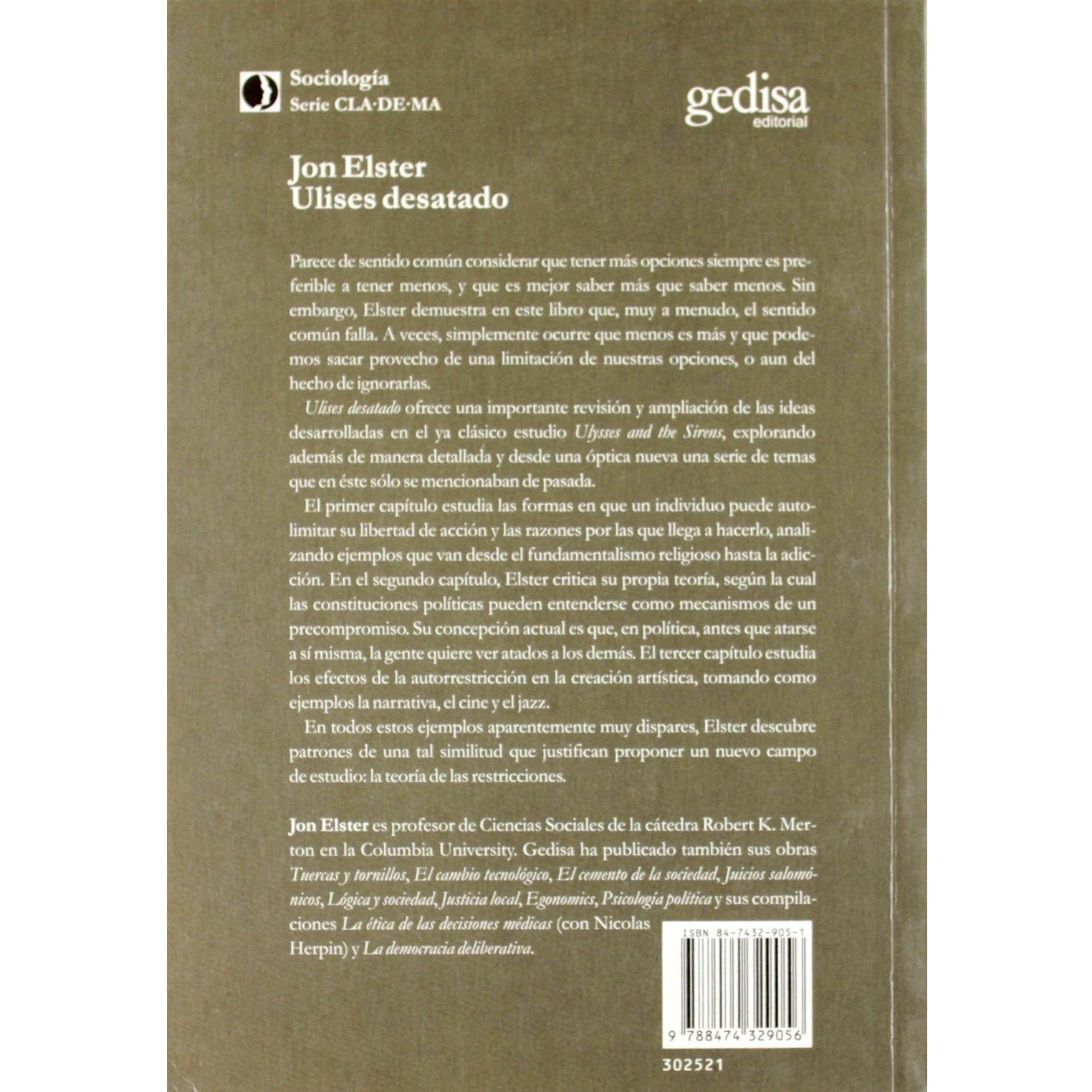 Sociología
Serie CLA·DE·MA

gedisa
editorial

Jon Elster
Ulises desatado

Parece de sentido común considerar que tener más opciones siempre es preferible a tener menos, y que es mejor saber más que saber menos. Sin embargo, Elster demuestra en este libro que, muy a menudo, el sentido común falla. A veces, simplemente ocurre que menos es más y que podemos sacar provecho de una limitación de nuestras opciones, o aun del hecho de ignorarlas.

Ulises desatado ofrece una importante revisión y ampliación de las ideas desarrolladas en el ya clásico estudio Ulysses and the Sirens, explorando además de manera detallada y desde una óptica nueva una serie de temas que en éste sólo se mencionaban de pasada.

El primer capítulo estudia las formas en que un individuo puede autolimitar su libertad de acción y las razones por las que llega a hacerlo, analizando ejemplos que van desde el fundamentalismo religioso hasta la adicción. En el segundo capítulo, Elster critica su propia teoría, según la cual las constituciones políticas pueden entenderse como mecanismos de un precompromiso. Su concepción actual es que, en política, antes que atarse a sí misma, la gente quiere ver atados a los demás. El tercer capítulo estudia los efectos de la autorrestricción en la creación artística, tomando como ejemplos la narrativa, el cine y el jazz.

En todos estos ejemplos aparentemente muy dispares, Elster descubre patrones de una tal similitud que justifican proponer un nuevo campo de estudio: la teoría de las restricciones.

Jon Elster es profesor de Ciencias Sociales de la cátedra Robert K. Merton en la Columbia University. Gedisa ha publicado también sus obras Tuercas y tornillos, El cambio tecnológico, El cemento de la sociedad, Juicios salomónicos, Lógica y sociedad, Justicia local, Egonomics, Psicología política y sus compilaciones La ética de las decisiones médicas (con Nicolas Herpin) y La democracia deliberativa.

ISBN 84-7432-905-1

9 788474 329056

302521